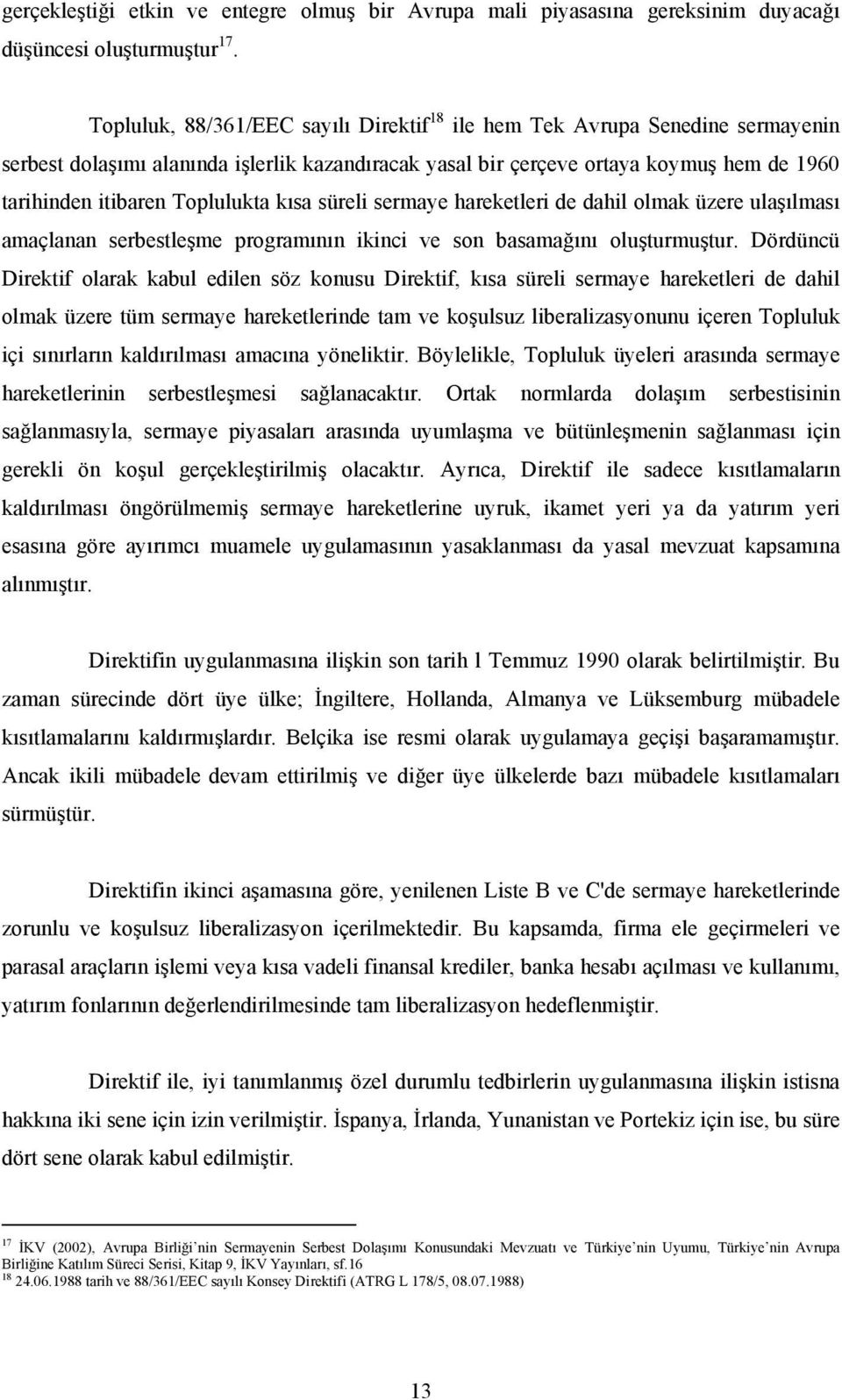 gerçekleştiği etkin ve entegre olmuş bir Avrupa mali piyasasına gereksinim duyacağı düşüncesi oluşturmuştur$^{17}$.

Topluluk, 88/361/EEC sayılı Direktif$^{18}$ ile hem Tek Avrupa Senedine sermayenin serbest dolaşımı alanında işlerlik kazandıracak yasal bir çerçeve ortaya koymuş hem de 1960 tarihinden itibaren Toplulukta kısa süreli sermaye hareketleri de dahil olmak üzere ulaşılması amaçlanan serbestleşme programının ikinci ve son basamağını oluşturmuştur. Dördüncü Direktif olarak kabul edilen söz konusu Direktif, kısa süreli sermaye hareketleri de dahil olmak üzere tüm sermaye hareketlerinde tam ve koşulsuz liberalizasyonunu içeren Topluluk içi sınırların kaldırılması amacına yöneliktir. Böylelikle, Topluluk üyeleri arasında sermaye hareketlerinin serbestleşmesi sağlanacaktır. Ortak normlarda dolaşım serbestisinin sağlanmasıyla, sermaye piyasaları arasında uyumlaşma ve bütünleşmenin sağlanması için gerekli ön koşul gerçekleştirilmiş olacaktır. Ayrıca, Direktif ile sadece kısıtlamaların kaldırılması öngörülmemiş sermaye hareketlerine uyruk, ikamet yeri ya da yatırım yeri esasına göre ayırımcı muamele uygulamasının yasaklanması da yasal mevzuat kapsamına alınmıştır.

Direktifin uygulanmasına ilişkin son tarih l Temmuz 1990 olarak belirtilmiştir. Bu zaman sürecinde dört üye ülke; İngiltere, Hollanda, Almanya ve Lüksemburg mübadele kısıtlamalarını kaldırmışlardır. Belçika ise resmi olarak uygulamaya geçişi başaramamıştır. Ancak ikili mübadele devam ettirilmiş ve diğer üye ülkelerde bazı mübadele kısıtlamaları sürmüştür.

Direktifin ikinci aşamasına göre, yenilenen Liste B ve C'de sermaye hareketlerinde zorunlu ve koşulsuz liberalizasyon içerilmektedir. Bu kapsamda, firma ele geçirmeleri ve parasal araçların işlemi veya kısa vadeli finansal krediler, banka hesabı açılması ve kullanımı, yatırım fonlarının değerlendirilmesinde tam liberalizasyon hedeflenmiştir.

Direktif ile, iyi tanımlanmış özel durumlu tedbirlerin uygulanmasına ilişkin istisna hakkına iki sene için izin verilmiştir. İspanya, İrlanda, Yunanistan ve Portekiz için ise, bu süre dört sene olarak kabul edilmiştir.

$^{17}$ İKV (2002), Avrupa Birliği'nin Sermayenin Serbest Dolaşımı Konusundaki Mevzuatı ve Türkiye'nin Uyumu, Türkiye'nin Avrupa Birliğine Katılım Süreci Serisi, Kitap 9, İKV Yayınları, sf.16
$^{18}$ 24.06.1988 tarih ve 88/361/EEC sayılı Konsey Direktifi (ATRG L 178/5, 08.07.1988)

13